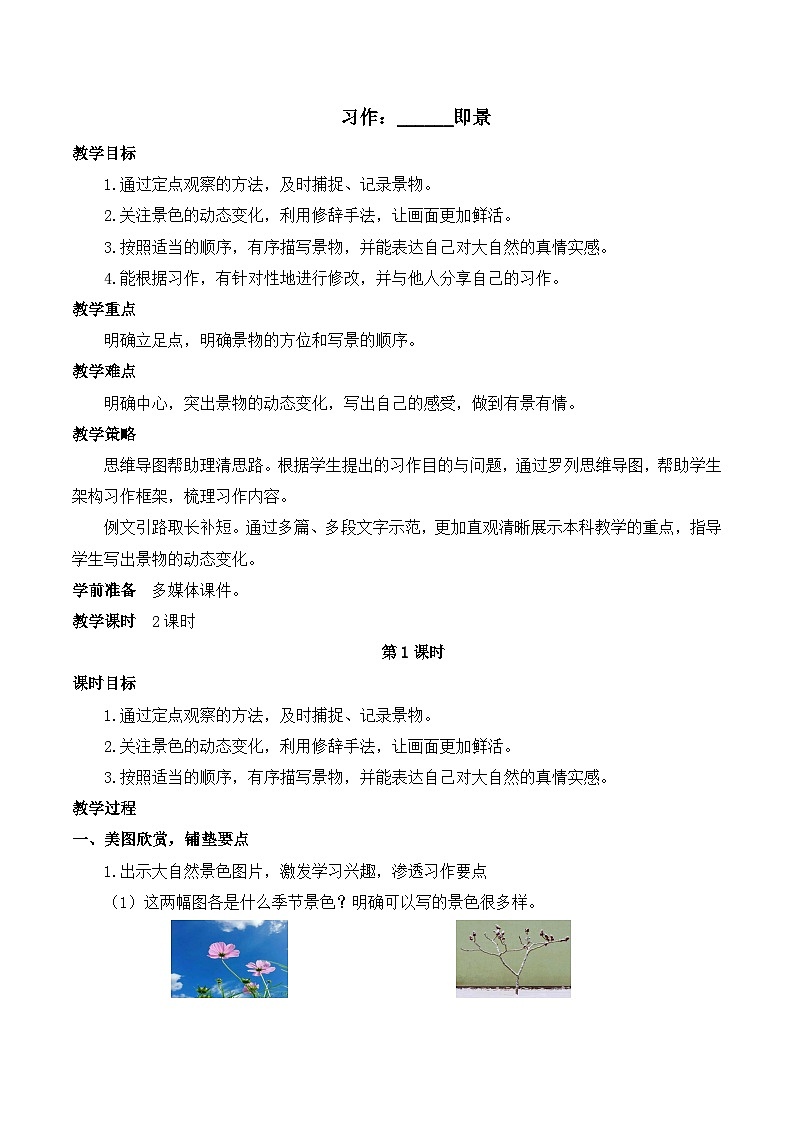 习作：______即景

教学目标

1.通过定点观察的方法，及时捕捉、记录景物。

2.关注景色的动态变化，利用修辞手法，让画面更加鲜活。

3.按照适当的顺序，有序描写景物，并能表达自己对大自然的真情实感。

4.能根据习作，有针对性地进行修改，并与他人分享自己的习作。

教学重点

明确立足点，明确景物的方位和写景的顺序。

教学难点

明确中心，突出景物的动态变化，写出自己的感受，做到有景有情。

教学策略

思维导图帮助理清思路。根据学生提出的习作目的与问题，通过罗列思维导图，帮助学生架构习作框架，梳理习作内容。

例文引路取长补短。通过多篇、多段文字示范，更加直观清晰展示本科教学的重点，指导学生写出景物的动态变化。

学前准备　多媒体课件。

教学课时　2课时

第1课时

课时目标

1.通过定点观察的方法，及时捕捉、记录景物。

2.关注景色的动态变化，利用修辞手法，让画面更加鲜活。

3.按照适当的顺序，有序描写景物，并能表达自己对大自然的真情实感。

教学过程

一、美图欣赏，铺垫要点

1.出示大自然景色图片，激发学习兴趣，渗透习作要点

（1）这两幅图各是什么季节景色？明确可以写的景色很多样。